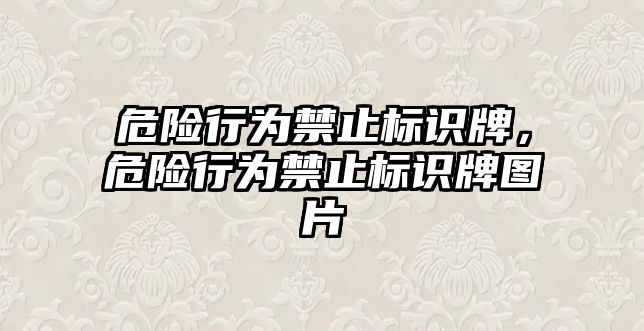 危险行为禁止标识牌，危险行为禁止标识牌图片